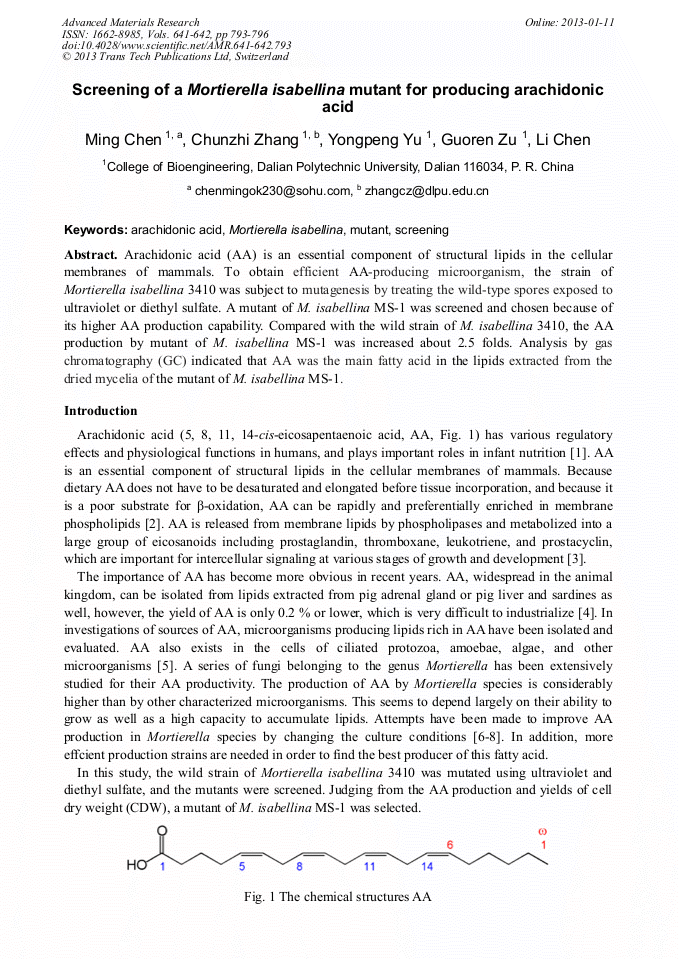 Advanced Materials Research
ISSN: 1662-8985, Vols. 641-642, pp 793-796
doi:10.4028/www.scientific.net/AMR.641-642.793
© 2013 Trans Tech Publications Ltd, Switzerland

Online: 2013-01-11

Screening of a Mortierella isabellina mutant for producing arachidonic acid

Ming Chen $^{1, a}$, Chunzhi Zhang $^{1, b}$, Yongpeng Yu $^{1}$, Guoren Zu $^{1}$, Li Chen

$^{1}$College of Bioengineering, Dalian Polytechnic University, Dalian 116034, P. R. China

$^{a}$ chenmingok230@sohu.com, $^{b}$ zhangcz@dlpu.edu.cn

Keywords: arachidonic acid, Mortierella isabellina, mutant, screening

Abstract. Arachidonic acid (AA) is an essential component of structural lipids in the cellular membranes of mammals. To obtain efficient AA-producing microorganism, the strain of Mortierella isabellina 3410 was subject to mutagenesis by treating the wild-type spores exposed to ultraviolet or diethyl sulfate. A mutant of M. isabellina MS-1 was screened and chosen because of its higher AA production capability. Compared with the wild strain of M. isabellina 3410, the AA production by mutant of M. isabellina MS-1 was increased about 2.5 folds. Analysis by gas chromatography (GC) indicated that AA was the main fatty acid in the lipids extracted from the dried mycelia of the mutant of M. isabellina MS-1.

Introduction

Arachidonic acid (5, 8, 11, 14-cis-eicosapentaenoic acid, AA, Fig. 1) has various regulatory effects and physiological functions in humans, and plays important roles in infant nutrition [1]. AA is an essential component of structural lipids in the cellular membranes of mammals. Because dietary AA does not have to be desaturated and elongated before tissue incorporation, and because it is a poor substrate for β-oxidation, AA can be rapidly and preferentially enriched in membrane phospholipids [2]. AA is released from membrane lipids by phospholipases and metabolized into a large group of eicosanoids including prostaglandin, thromboxane, leukotriene, and prostacyclin, which are important for intercellular signaling at various stages of growth and development [3].

The importance of AA has become more obvious in recent years. AA, widespread in the animal kingdom, can be isolated from lipids extracted from pig adrenal gland or pig liver and sardines as well, however, the yield of AA is only 0.2 % or lower, which is very difficult to industrialize [4]. In investigations of sources of AA, microorganisms producing lipids rich in AA have been isolated and evaluated. AA also exists in the cells of ciliated protozoa, amoebae, algae, and other microorganisms [5]. A series of fungi belonging to the genus Mortierella has been extensively studied for their AA productivity. The production of AA by Mortierella species is considerably higher than by other characterized microorganisms. This seems to depend largely on their ability to grow as well as a high capacity to accumulate lipids. Attempts have been made to improve AA production in Mortierella species by changing the culture conditions [6-8]. In addition, more effcient production strains are needed in order to find the best producer of this fatty acid.

In this study, the wild strain of Mortierella isabellina 3410 was mutated using ultraviolet and diethyl sulfate, and the mutants were screened. Judging from the AA production and yields of cell dry weight (CDW), a mutant of M. isabellina MS-1 was selected.

O HO 1 5 8 11 14 6 ω 1

Fig. 1 The chemical structures AA